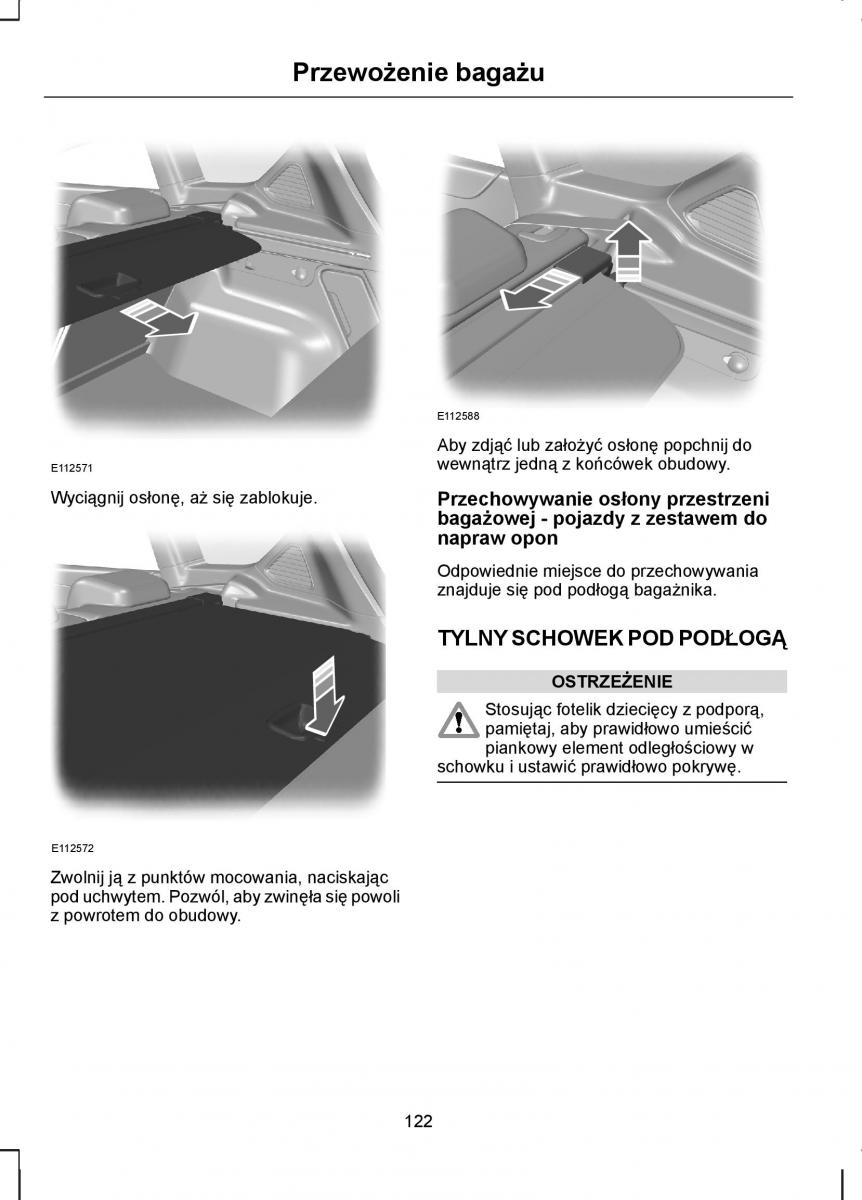 Przewożenie bagażu

E112571

Wyciągnij osłonę, aż się zablokuje.

E112572

Zwolnij ją z punktów mocowania, naciskając pod uchwytem. Pozwól, aby zwinęła się powoli z powrotem do obudowy.

E112588

Aby zdjąć lub założyć osłonę popchnij do wewnątrz jedną z końcówek obudowy.

Przechowywanie osłony przestrzeni bagażowej - pojazdy z zestawem do napraw opon

Odpowiednie miejsce do przechowywania znajduje się pod podłogą bagażnika.

TYLNY SCHOWEK POD PODŁOGĄ

OSTRZEŻENIE

Stosując fotelik dziecięcy z podporą, pamiętaj, aby prawidłowo umieścić piankowy element odległościowy w schowku i ustawić prawidłowo pokrywę.

122